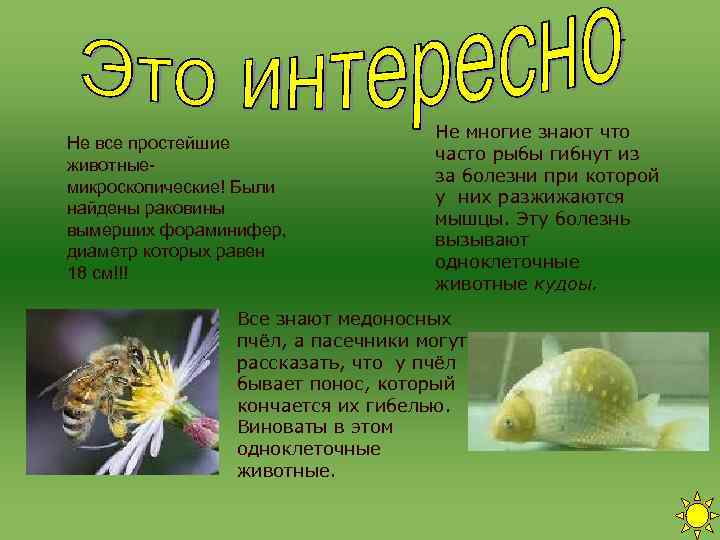 Это интересно

Не все простейшие животные-микроскопические! Были найдены раковины вымерших фораминифер, диаметр которых равен 18 см!!!

Не многие знают что часто рыбы гибнут из за болезни при которой у них разжижаются мышцы. Эту болезнь вызывают одноклеточные животные кудоы.

Все знают медоносных пчёл, а пасечники могут рассказать, что у пчёл бывает понос, который кончается их гибелью. Виноваты в этом одноклеточные животные.